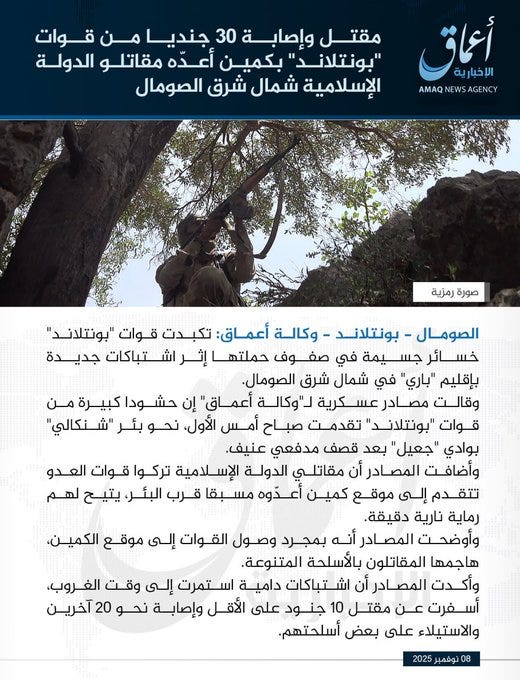 أعماق
الإخبارية
AMAQ NEWS AGENCY

مقتل وإصابة 30 جنديا من قوات "بونتلاند" بكمين أعدّه مقاتلو الدولة الإسلامية شمال شرق الصومال

صورة رمزية

الصومال - بونتلاند - وكالة أعماق: تكبدت قوات "بونتلاند" خسائر جسيمة في صفوف حملتها إثر اشتباكات جديدة بإقليم "باري" في شمال شرق الصومال.

وقالت مصادر عسكرية لـ"وكالة أعماق" إن حشودا كبيرة من قوات "بونتلاند" تقدمت صباح أمس الأول، نحو بئر "شنكالي" بوادي "جعيل" بعد قصف مدفعي عنيف.

وأضافت المصادر أن مقاتلي الدولة الإسلامية تركوا قوات العدو تتقدم إلى موقع كمين أعدّوه مسبقا قرب البئر، يتيح لهم رماية نارية دقيقة.

وأوضحت المصادر أنه بمجرد وصول القوات إلى موقع الكمين، هاجمها المقاتلون بالأسلحة المتنوعة.

وأكدت المصادر أن اشتباكات دامية استمرت إلى وقت الغروب، أسفرت عن مقتل 10 جنود على الأقل وإصابة نحو 20 آخرين والاستيلاء على بعض أسلحتهم.

08 نوفمبر 2025